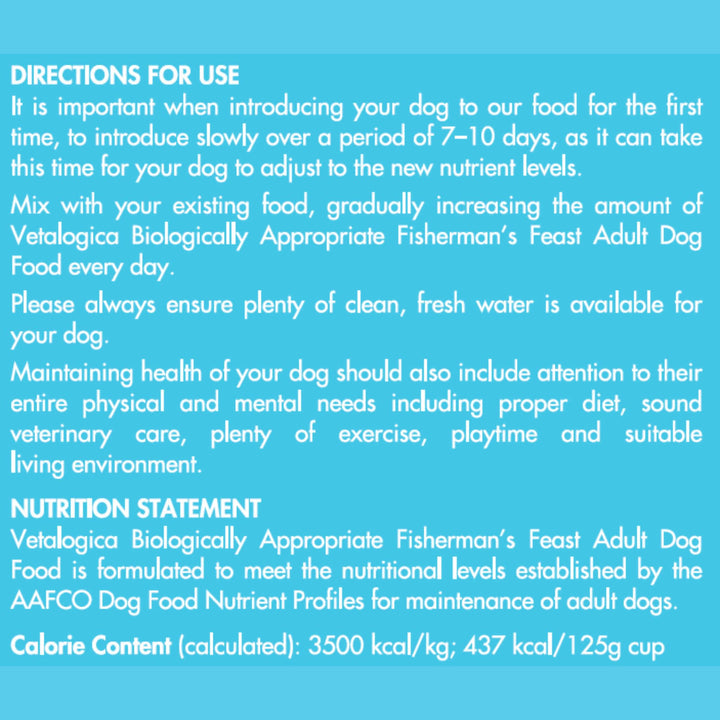 DIRECTIONS FOR USE
It is important when introducing your dog to our food for the first time, to introduce slowly over a period of 7–10 days, as it can take this time for your dog to adjust to the new nutrient levels.

Mix with your existing food, gradually increasing the amount of Vetalogica Biologically Appropriate Fisherman's Feast Adult Dog Food every day.

Please always ensure plenty of clean, fresh water is available for your dog.

Maintaining health of your dog should also include attention to their entire physical and mental needs including proper diet, sound veterinary care, plenty of exercise, playtime and suitable living environment.

NUTRITION STATEMENT
Vetalogica Biologically Appropriate Fisherman's Feast Adult Dog Food is formulated to meet the nutritional levels established by the AAFCO Dog Food Nutrient Profiles for maintenance of adult dogs.

Calorie Content (calculated): 3500 kcal/kg; 437 kcal/125g cup